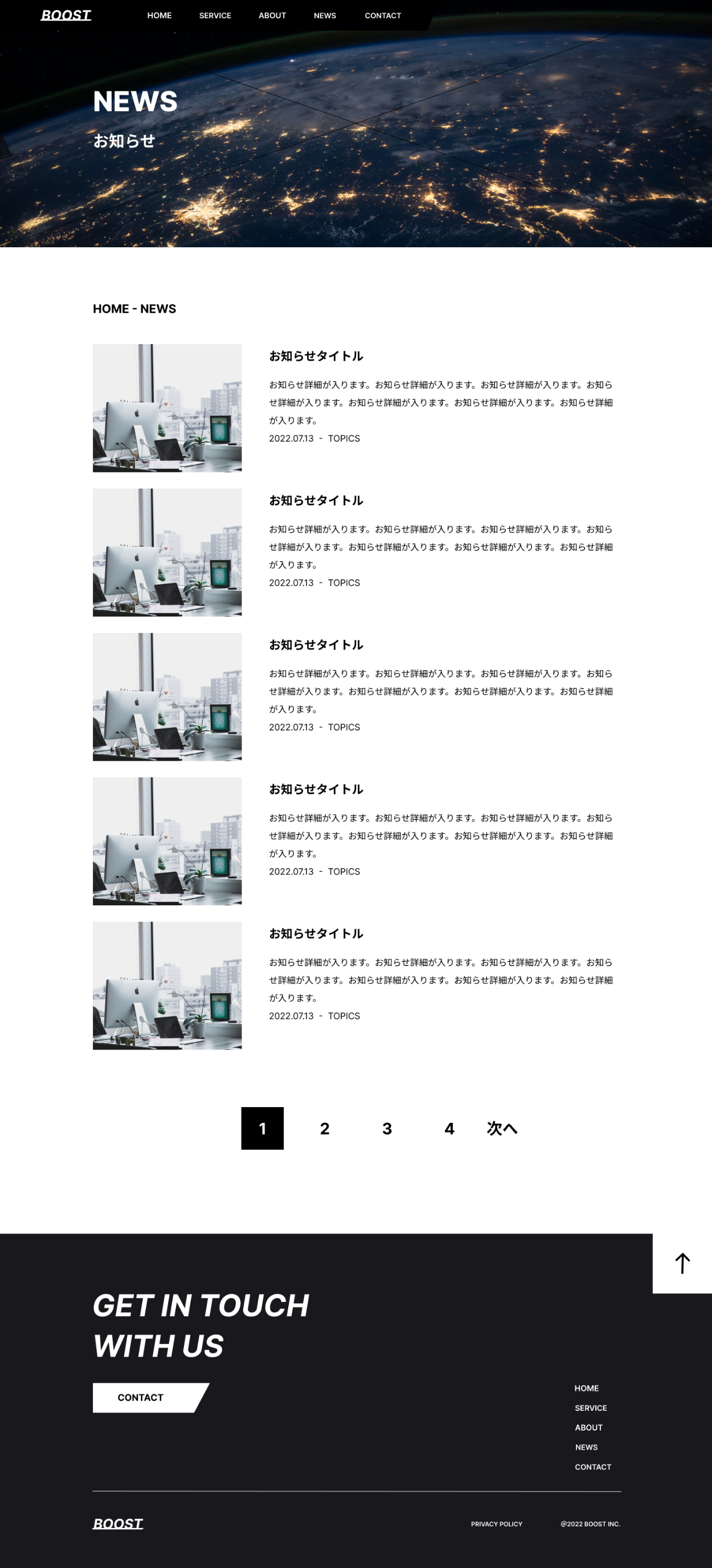 BOOST
HOME SERVICE ABOUT NEWS CONTACT

NEWS
お知らせ

HOME - NEWS

お知らせタイトル

お知らせ詳細が入ります。お知らせ詳細が入ります。お知らせ詳細が入ります。お知らせ詳細が入ります。お知らせ詳細が入ります。お知らせ詳細が入ります。お知らせ詳細が入ります。

2022.07.13 - TOPICS

お知らせタイトル

お知らせ詳細が入ります。お知らせ詳細が入ります。お知らせ詳細が入ります。お知らせ詳細が入ります。お知らせ詳細が入ります。お知らせ詳細が入ります。お知らせ詳細が入ります。

2022.07.13 - TOPICS

お知らせタイトル

お知らせ詳細が入ります。お知らせ詳細が入ります。お知らせ詳細が入ります。お知らせ詳細が入ります。お知らせ詳細が入ります。お知らせ詳細が入ります。お知らせ詳細が入ります。

2022.07.13 - TOPICS

お知らせタイトル

お知らせ詳細が入ります。お知らせ詳細が入ります。お知らせ詳細が入ります。お知らせ詳細が入ります。お知らせ詳細が入ります。お知らせ詳細が入ります。お知らせ詳細が入ります。

2022.07.13 - TOPICS

お知らせタイトル

お知らせ詳細が入ります。お知らせ詳細が入ります。お知らせ詳細が入ります。お知らせ詳細が入ります。お知らせ詳細が入ります。お知らせ詳細が入ります。お知らせ詳細が入ります。

2022.07.13 - TOPICS

1 2 3 4 次へ

GET IN TOUCH
WITH US

CONTACT

HOME
SERVICE
ABOUT
NEWS
CONTACT

BOOST
PRIVACY POLICY
@2022 BOOST INC.